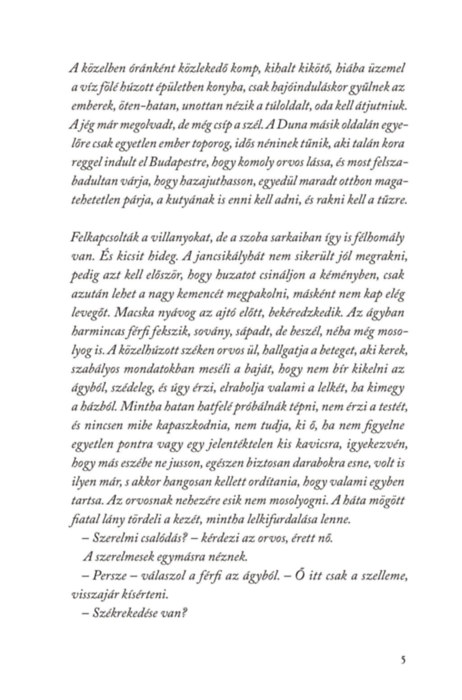 A közelben óránként közlekedő komp, kihalt kikötő, hiába üzemel a víz fölé húzott épületben konyha, csak hajóinduláskor gyűlnek az emberek, öten-hatan, unottan nézik a túloldalt, oda kell átjutniuk. A jég már megolvadt, de még csíp a szél. A Duna másik oldalán egyelőre csak egyetlen ember toporog, idős néninek tűnik, aki talán kora reggel indult el Budapestre, hogy komoly orvos lássa, és most felszabadultan várja, hogy hazajuthasson, egyedül maradt otthon magatehetetlen párja, a kutyának is enni kell adni, és rakni kell a tűzre.

Felkapcsolták a villanyokat, de a szoba sarkaiban így is félhomály van. És kicsit hideg. A jancsikályhát nem sikerült jól megrakni, pedig azt kell először, hogy huzatot csináljon a kéményben, csak azután lehet a nagy kemencét megpakolni, másként nem kap elég levegőt. Macska nyávog az ajtó előtt, bekéredzkedik. Az ágyban harmincas férfi fekszik, sovány, sápadt, de beszél, néha még mosolyog is. A közelhúzott széken orvos ül, hallgatja a beteget, aki kerek, szabályos mondatokban meséli a baját, hogy nem bír kikelni az ágyból, szédeleg, és úgy érzi, elrabolja valami a lelkét, ha kimegy a házból. Mintha hatan hatfelé próbálnák tépni, nem érzi a testét, és nincsen mibe kapaszkodnia, nem tudja, ki ő, ha nem figyelne egyetlen pontra vagy egy jelentéktelen kis kavicsra, igyekezvén, hogy más eszébe ne jusson, egészen biztosan darabokra esne, volt is ilyen már, s akkor hangosan kellett ordítania, hogy valami egyben tartsa. Az orvosnak nehezére esik nem mosolyogni. A háta mögött fiatal lány tördeli a kezét, mintha lelkifurdalása lenne.

– Szerelmi csalódás? – kérdezi az orvos, érett nő.

A szerelmesek egymásra néznek.

– Persze – válaszol a férfi az ágyból. – Ő itt csak a szelleme, visszajár kísérteni.

– Székrekedése van?

5